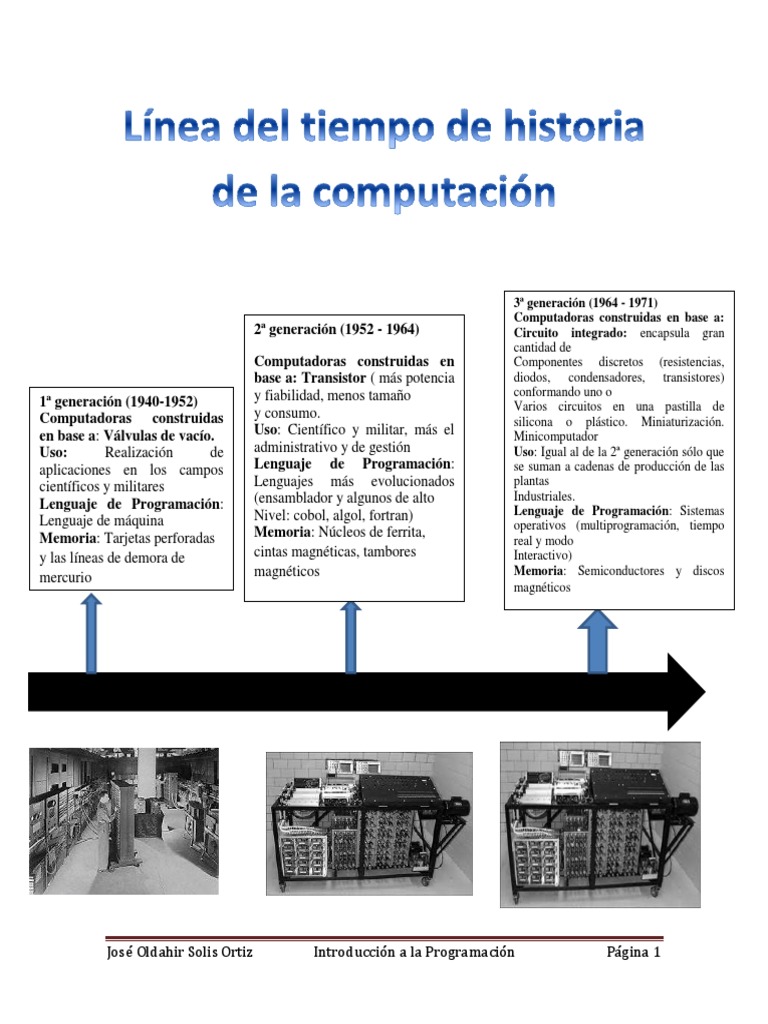 Línea del tiempo de historia de la computación

1ª generación (1940-1952)
Computadoras construidas en base a: Válvulas de vacío.
Uso: Realización de aplicaciones en los campos científicos y militares
Lenguaje de Programación: Lenguaje de máquina
Memoria: Tarjetas perforadas y las líneas de demora de mercurio

2ª generación (1952 - 1964)

Computadoras construidas en base a: Transistor ( más potencia y fiabilidad, menos tamaño y consumo.
Uso: Científico y militar, más el administrativo y de gestión
Lenguaje de Programación: Lenguajes más evolucionados (ensamblador y algunos de alto Nivel: cobol, algol, fortran)
Memoria: Núcleos de ferrita, cintas magnéticas, tambores magnéticos

3ª generación (1964 - 1971)
Computadoras construidas en base a: Circuito integrado: encapsula gran cantidad de
Componentes discretos (resistencias, diodos, condensadores, transistores) conformando uno o
Varios circuitos en una pastilla de silicona o plástico. Miniaturización. Minicomputador
Uso: Igual al de la 2ª generación sólo que se suman a cadenas de producción de las plantas
Industriales.
Lenguaje de Programación: Sistemas operativos (multiprogramación, tiempo real y modo
Interactivo)
Memoria: Semiconductores y discos magnéticos

José Oldahir Solis Ortiz Introducción a la Programación Página 1